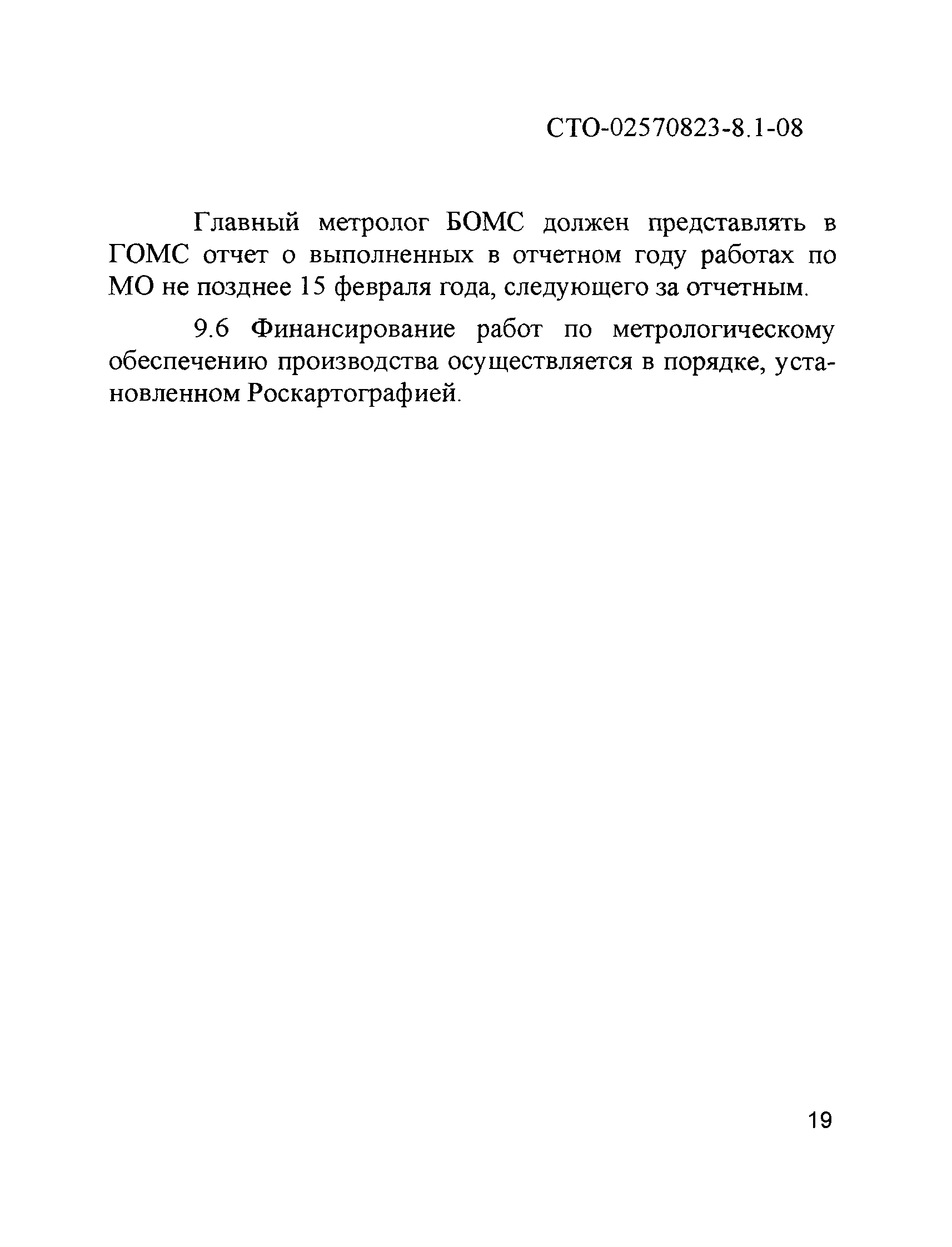 СТО-02570823-8.1-08

Главный метролог БОМС должен представлять в ГОМС отчет о выполненных в отчетном году работах по МО не позднее 15 февраля года, следующего за отчетным.

9.6 Финансирование работ по метрологическому обеспечению производства осуществляется в порядке, установленном Роскартографией.

19